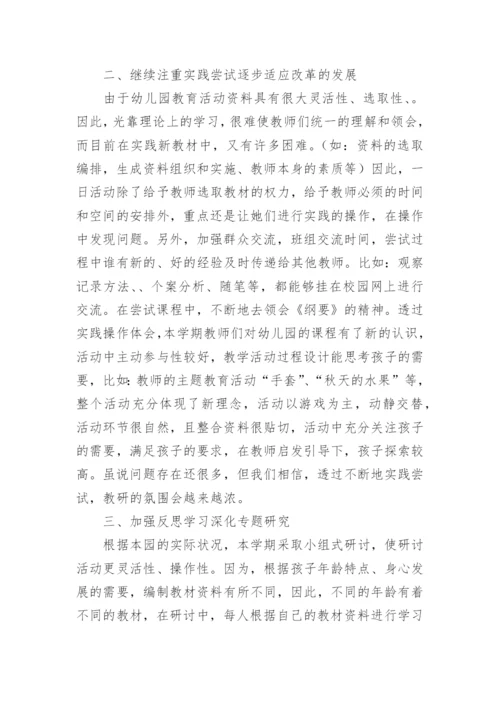 二、继续注重实践尝试逐步适应改革的发展

由于幼儿园教育活动资料具有很大灵活性、选取性、。因此，光靠理论上的学习，很难使教师们统一的理解和领会，而目前在实践新教材中，又有许多困难。（如：资料的选取编排，生成资料组织和实施、教师本身的素质等）因此，一日活动除了给予教师选取教材的权力，给予教师必须的时间和空间的安排外，重点还是让她们进行实践的操作，在操作中发现问题。另外，加强群众交流，班组交流时间，尝试过程中谁有新的、好的经验及时传递给其他教师。比如：观察记录方法、、个案分析、随笔等，都能够挂在校园网上进行交流。在尝试课程中，不断地去领会《纲要》的精神。透过实践操作体会，本学期教师们对幼儿园的课程有了新的认识，活动中主动参与性较好，教学活动过程设计能思考孩子的需要，比如：教师的主题教育活动“手套”、“秋天的水果”等，整个活动充分体现了新理念，活动以游戏为主，动静交替，活动环节很自然，且整合资料很贴切，活动中充分关注孩子的需要，满足孩子的要求，在教师启发引导下，孩子探索较高。虽说问题存在还很多，但我们相信，透过不断地实践尝试，教研的氛围会越来越浓。

三、加强反思学习深化专题研究

根据本园的实际状况，本学期采取小组式研讨，使研讨活动更灵活性、操作性。因为，根据孩子年龄特点、身心发展的需要，编制教材资料有所不同，因此，不同的年龄有着不同的教材，在研讨中，每人根据自己的教材资料进行学习